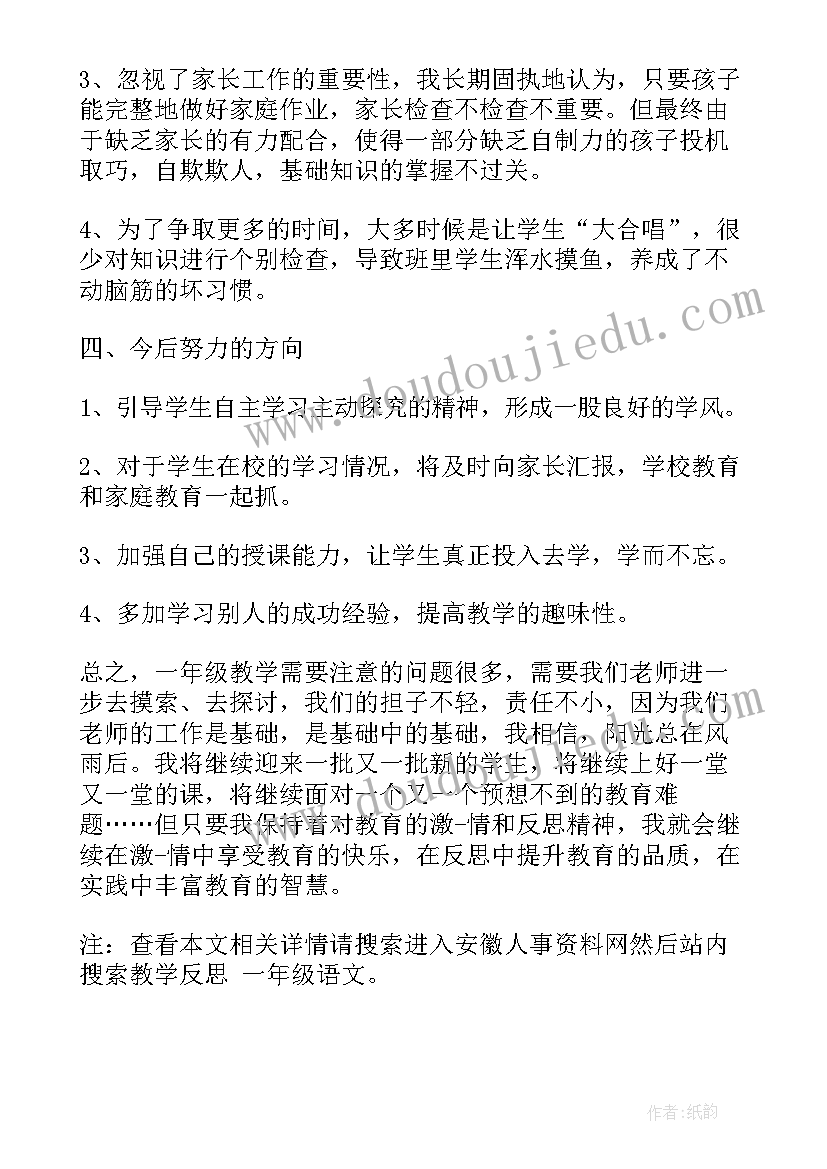 3、忽视了家长工作的重要性，我长期固执地认为，只要孩子能完整地做好家庭作业，家长检查不检查不重要。但最终由于缺乏家长的有力配合，使得一部分缺乏自制力的孩子投机取巧，自欺欺人，基础知识的掌握不过关。

4、为了争取更多的时间，大多时候是让学生“大合唱”，很少对知识进行个别检查，导致班里学生浑水摸鱼，养成了不动脑筋的坏习惯。

四、今后努力的方向

1、引导学生自主学习主动探究的精神，形成一股良好的学风。

2、对于学生在校的学习情况，将及时向家长汇报，学校教育和家庭教育一起抓。

3、加强自己的授课能力，让学生真正投入去学，学而不忘。

4、多加学习别人的成功经验，提高教学的趣味性。

总之，一年级教学需要注意的问题很多，需要我们老师进一步去摸索、去探讨，我们的担子不轻，责任不小，因为我们老师的工作是基础，是基础中的基础，我相信，阳光总在风雨后。我将继续迎来一批又一批新的学生，将继续上好一堂又一堂的课，将继续面对一个又一个预想不到的教育难题……但只要我保持着对教育的激-情和反思精神，我就会继续在激-情中享受教育的快乐，在反思中提升教育的品质，在实践中丰富教育的智慧。

注：查看本文相关详情请搜索进入安徽人事资料网然后站内搜索教学反思 一年级语文。

www.doudoujiedu.com

作者：纸韵